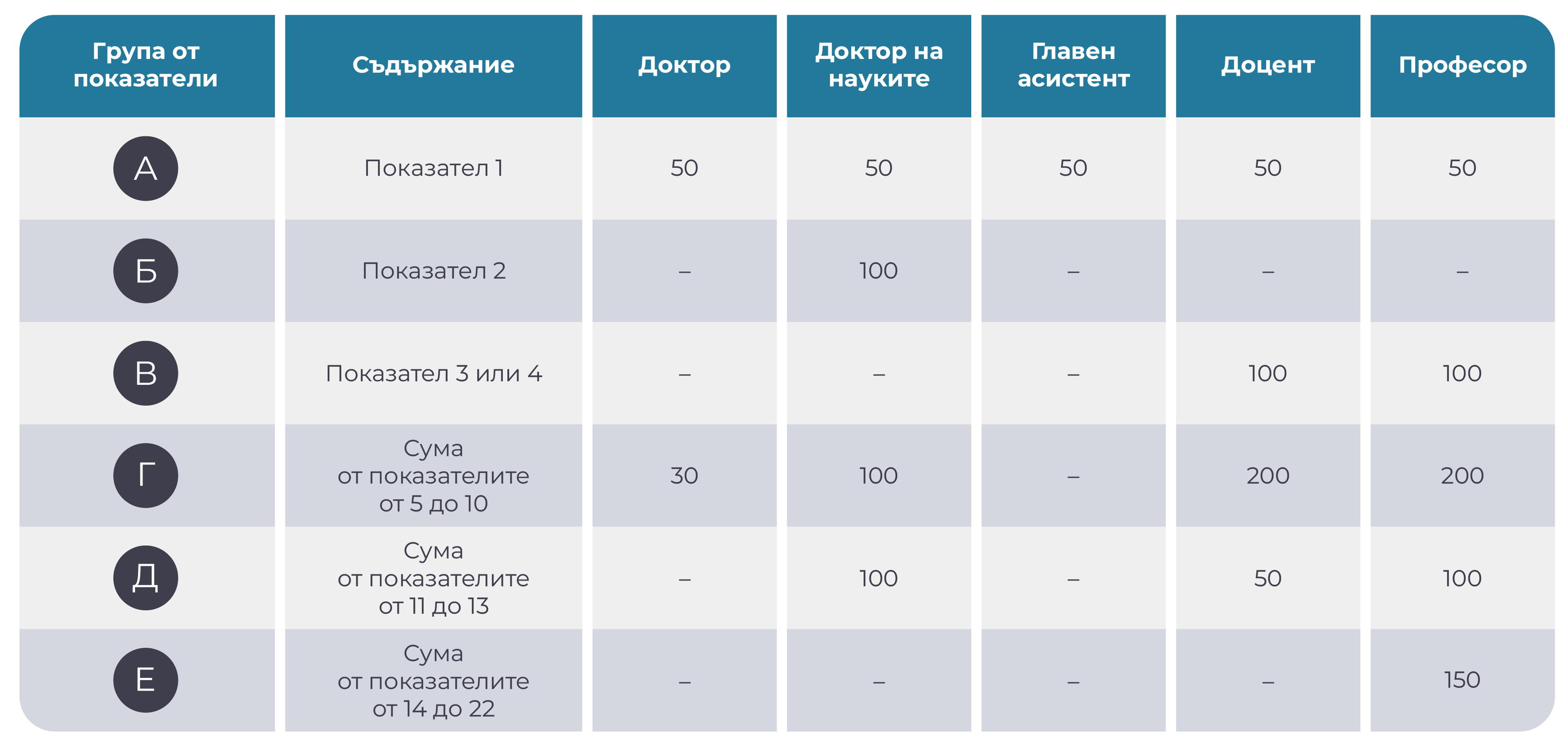 | Група от показатели | Съдържание | Доктор | Доктор на науките | Главен асистент | Доцент | Професор |
|---|---|---|---|---|---|---|
| А | Показател 1 | 50 | 50 | 50 | 50 | 50 |
| Б | Показател 2 | – | 100 | – | – | – |
| В | Показател 3 или 4 | – | – | – | 100 | 100 |
| Г | Сума от показателите от 5 до 10 | 30 | 100 | – | 200 | 200 |
| Д | Сума от показателите от 11 до 13 | – | 100 | – | 50 | 100 |
| Е | Сума от показателите от 14 до 22 | – | – | – | – | 150 |